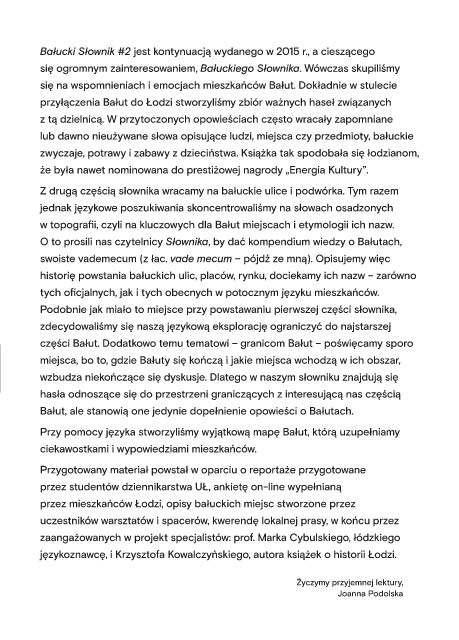 Bałucki Słownik #2 jest kontynuacją wydanego w 2015 r., a cieszącego się ogromnym zainteresowaniem, Bałuckiego Słownika. Wówczas skupiliśmy się na wspomnieniach i emocjach mieszkańców Bałut. Dokładnie w stulecie przyłączenia Bałut do Łodzi stworzyliśmy zbiór ważnych haseł związanych z tą dzielnicą. W przytoczonych opowieściach często wracały zapomniane lub dawno nieużywane słowa opisujące ludzi, miejsca czy przedmioty, bałuckie zwyczaje, potrawy i zabawy z dzieciństwa. Książka tak spodobała się łodzianom, że była nawet nominowana do prestiżowej nagrody „Energia Kultury".

Z drugą częścią słownika wracamy na bałuckie ulice i podwórka. Tym razem jednak językowe poszukiwania skoncentrowaliśmy na słowach osadzonych w topografii, czyli na kluczowych dla Bałut miejscach i etymologii ich nazw. O to prosili nas czytelnicy Słownika, by dać kompendium wiedzy o Bałutach, swoiste vademecum (z łac. vade mecum – pójdź ze mną). Opisujemy więc historię powstania bałuckich ulic, placów, rynku, dociekamy ich nazw – zarówno tych oficjalnych, jak i tych obecnych w potocznym języku mieszkańców. Podobnie jak miało to miejsce przy powstawaniu pierwszej części słownika, zdecydowaliśmy się naszą językową eksplorację ograniczyć do najstarszej części Bałut. Dodatkowo temu tematowi – granicom Bałut – poświęcamy sporo miejsca, bo to, gdzie Bałuty się kończą i jakie miejsca wchodzą w ich obszar, wzbudza niekończące się dyskusje. Dlatego w naszym słowniku znajdują się hasła odnoszące się do przestrzeni graniczących z interesującą nas częścią Bałut, ale stanowią one jedynie dopełnienie opowieści o Bałutach.

Przy pomocy języka stworzyliśmy wyjątkową mapę Bałut, którą uzupełniamy ciekawostkami i wypowiedziami mieszkańców.

Przygotowany materiał powstał w oparciu o reportaże przygotowane przez studentów dziennikarstwa UŁ, ankietę on-line wypełnianą przez mieszkańców Łodzi, opisy bałuckich miejsc stworzone przez uczestników warsztatów i spacerów, kwerendę lokalnej prasy, w końcu przez zaangażowanych w projekt specjalistów: prof. Marka Cybulskiego, łódzkiego językoznawcę, i Krzysztofa Kowalczyńskiego, autora książek o historii Łodzi.

Życzymy przyjemnej lektury,
Joanna Podolska